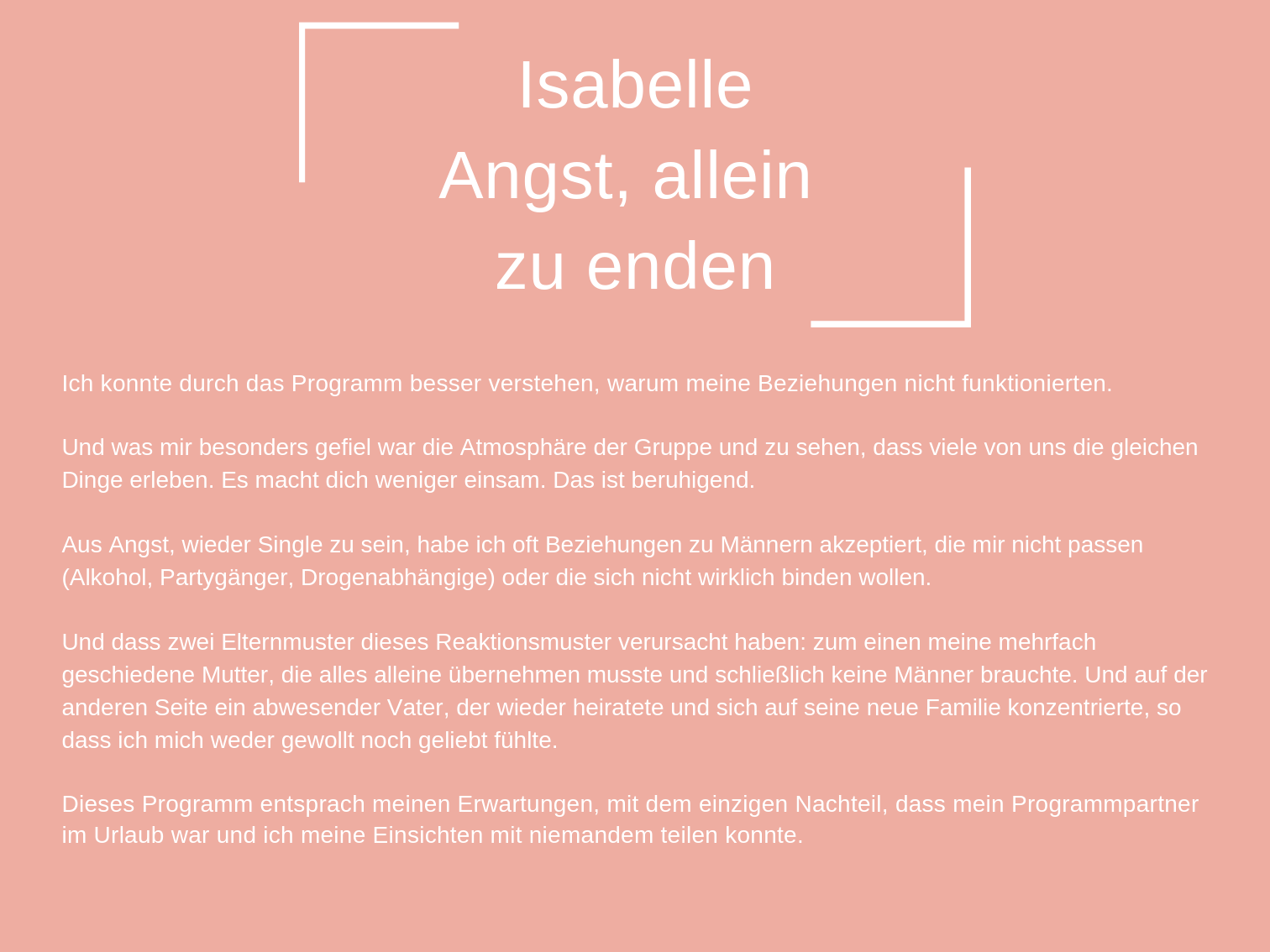 Isabelle
Angst, allein
zu enden

Ich konnte durch das Programm besser verstehen, warum meine Beziehungen nicht funktionierten.

Und was mir besonders gefiel war die Atmosphäre der Gruppe und zu sehen, dass viele von uns die gleichen Dinge erleben. Es macht dich weniger einsam. Das ist beruhigend.

Aus Angst, wieder Single zu sein, habe ich oft Beziehungen zu Männern akzeptiert, die mir nicht passen (Alkohol, Partygänger, Drogenabhängige) oder die sich nicht wirklich binden wollen.

Und dass zwei Elternmuster dieses Reaktionsmuster verursacht haben: zum einen meine mehrfach geschiedene Mutter, die alles alleine übernehmen musste und schließlich keine Männer brauchte. Und auf der anderen Seite ein abwesender Vater, der wieder heiratete und sich auf seine neue Familie konzentrierte, so dass ich mich weder gewollt noch geliebt fühlte.

Dieses Programm entsprach meinen Erwartungen, mit dem einzigen Nachteil, dass mein Programmpartner im Urlaub war und ich meine Einsichten mit niemandem teilen konnte.